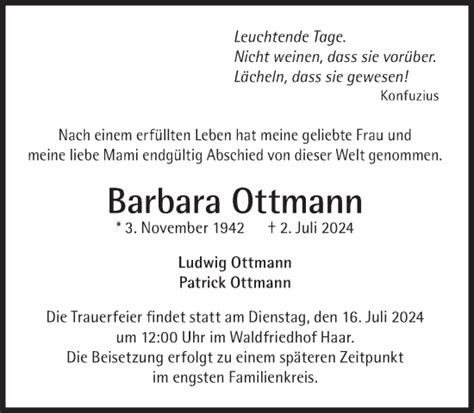 Leuchtende Tage.
Nicht weinen, dass sie vorüber.
Lächeln, dass sie gewesen!
Konfuzius

Nach einem erfüllten Leben hat meine geliebte Frau und meine liebe Mami endgültig Abschied von dieser Welt genommen.

Barbara Ottmann

* 3. November 1942 † 2. Juli 2024

Ludwig Ottmann
Patrick Ottmann

Die Trauerfeier findet statt am Dienstag, den 16. Juli 2024 um 12:00 Uhr im Waldfriedhof Haar.
Die Beisetzung erfolgt zu einem späteren Zeitpunkt im engsten Familienkreis.